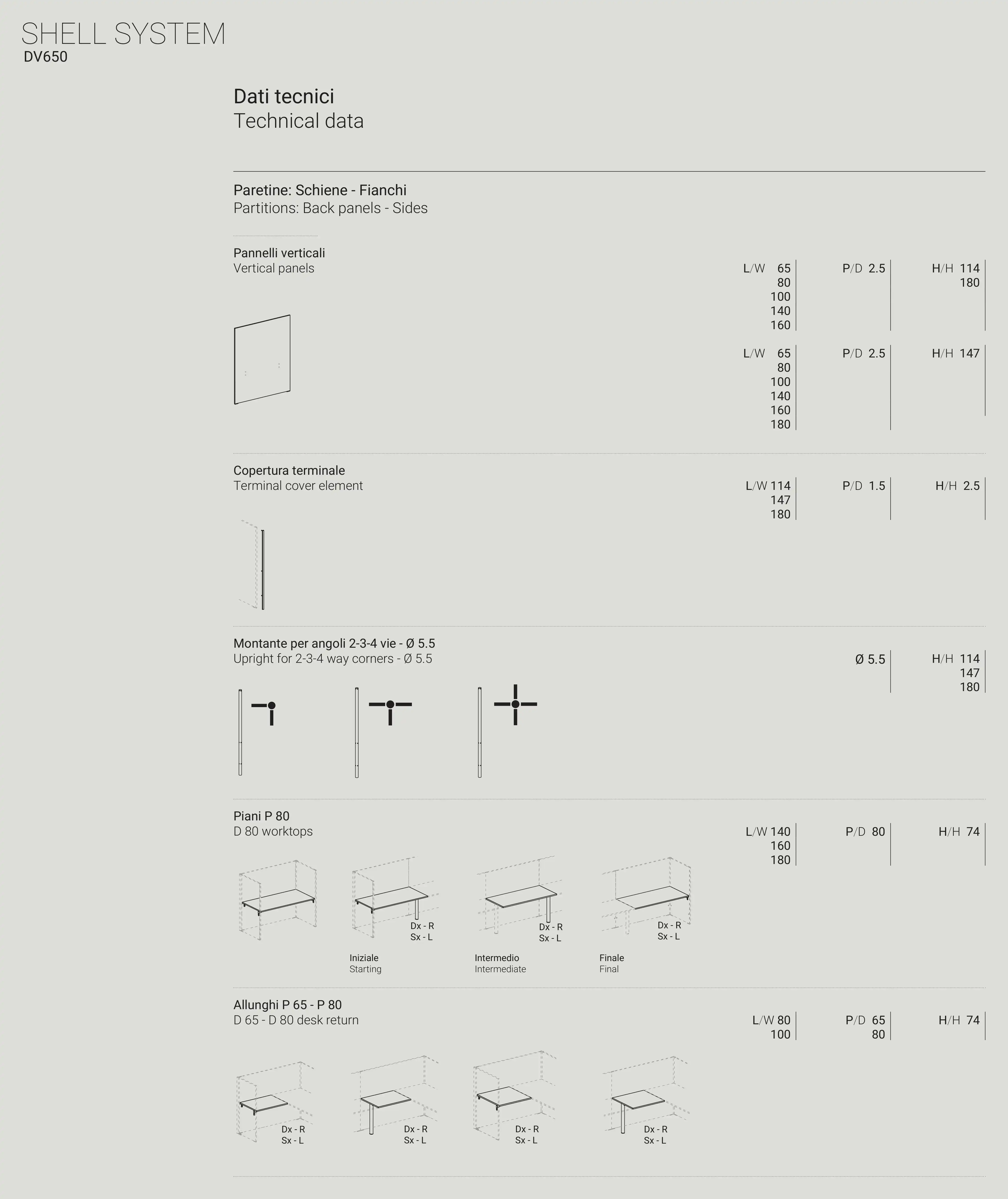 SHELL SYSTEM
DV650

Dati tecnici
Technical data

Paretine: Schiene - Fianchi
Partitions: Back panels - Sides

Pannelli verticali
Vertical panels

L/W 65
80
100
140
160

P/D 2.5

H/H 114
180

L/W 65
80
100
140
160
180

P/D 2.5

H/H 147

Copertura terminale
Terminal cover element

L/W 114
147
180

P/D 1.5

H/H 2.5

Montante per angoli 2-3-4 vie - Ø 5.5
Upright for 2-3-4 way corners - Ø 5.5

Ø 5.5

H/H 114
147
180

Piani P 80
D 80 worktops

L/W 140
160
180

P/D 80

H/H 74

Dx - R
Sx - L

Dx - R
Sx - L

Dx - R
Sx - L

Iniziale
Starting

Intermedio
Intermediate

Finale
Final

Allunghi P 65 - P 80
D 65 - D 80 desk return

L/W 80
100

P/D 65
80

H/H 74

Dx - R
Sx - L

Dx - R
Sx - L

Dx - R
Sx - L

Dx - R
Sx - L